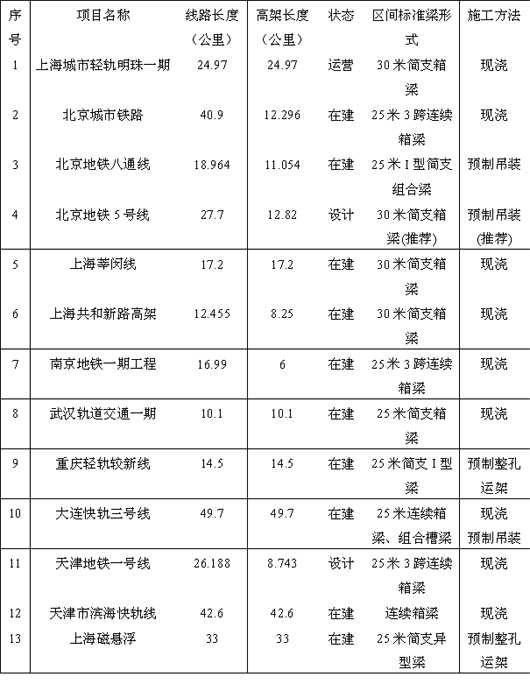 | 序号 | 项目名称 | 线路长度（公里） | 高架长度（公里） | 状态 | 区间标准梁形式 | 施工方法 |
|---|---|---|---|---|---|---|
| 1 | 上海城市轻轨明珠一期 | 24.97 | 24.97 | 运营 | 30米简支箱梁 | 现浇 |
| 2 | 北京城市铁路 | 40.9 | 12.296 | 在建 | 25米3跨连续箱梁 | 现浇 |
| 3 | 北京地铁八通线 | 18.964 | 11.054 | 在建 | 25米I型简支组合梁 | 预制吊装 |
| 4 | 北京地铁5号线 | 27.7 | 12.82 | 设计 | 30米简支箱梁(推荐) | 预制吊装(推荐) |
| 5 | 上海莘闵线 | 17.2 | 17.2 | 在建 | 30米简支箱梁 | 现浇 |
| 6 | 上海共和新路高架 | 12.455 | 8.25 | 在建 | 30米简支箱梁 | 现浇 |
| 7 | 南京地铁一期工程 | 16.99 | 6 | 在建 | 25米3跨连续箱梁 | 现浇 |
| 8 | 武汉轨道交通一期 | 10.1 | 10.1 | 在建 | 25米简支箱梁 | 现浇 |
| 9 | 重庆轻轨较新线 | 14.5 | 14.5 | 在建 | 25米简支I型梁 | 预制整孔运架 |
| 10 | 大连快轨三号线 | 49.7 | 49.7 | 在建 | 25米连续箱梁、组合槽梁 | 现浇 预制吊装 |
| 11 | 天津地铁一号线 | 26.188 | 8.743 | 设计 | 25米3跨连续箱梁 | 现浇 |
| 12 | 天津市滨海快轨线 | 42.6 | 42.6 | 在建 | 连续箱梁 | 现浇 |
| 13 | 上海磁悬浮 | 33 | 33 | 在建 | 25米简支异型梁 | 预制整孔运架 |